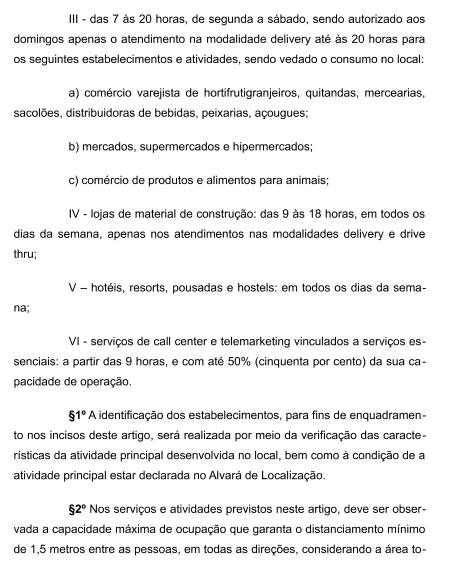 III - das 7 às 20 horas, de segunda a sábado, sendo autorizado aos domingos apenas o atendimento na modalidade delivery até às 20 horas para os seguintes estabelecimentos e atividades, sendo vedado o consumo no local:

a) comércio varejista de hortifrutigranjeiros, quitandas, mercearias, sacolões, distribuidoras de bebidas, peixarias, açougues;

b) mercados, supermercados e hipermercados;

c) comércio de produtos e alimentos para animais;

IV - lojas de material de construção: das 9 às 18 horas, em todos os dias da semana, apenas nos atendimentos nas modalidades delivery e drive thru;

V – hotéis, resorts, pousadas e hostels: em todos os dias da semana;

VI - serviços de call center e telemarketing vinculados a serviços essenciais: a partir das 9 horas, e com até 50% (cinquenta por cento) da sua capacidade de operação.

§1º A identificação dos estabelecimentos, para fins de enquadramento nos incisos deste artigo, será realizada por meio da verificação das características da atividade principal desenvolvida no local, bem como à condição de a atividade principal estar declarada no Alvará de Localização.

§2º Nos serviços e atividades previstos neste artigo, deve ser observada a capacidade máxima de ocupação que garanta o distanciamento mínimo de 1,5 metros entre as pessoas, em todas as direções, considerando a área to-